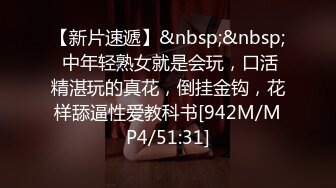 【新片速遞】&nbsp;&nbsp;中年轻熟女就是会玩，口活精湛玩的真花，倒挂金钩，花样舔逼性爱教科书[942M/MP4/51:31]